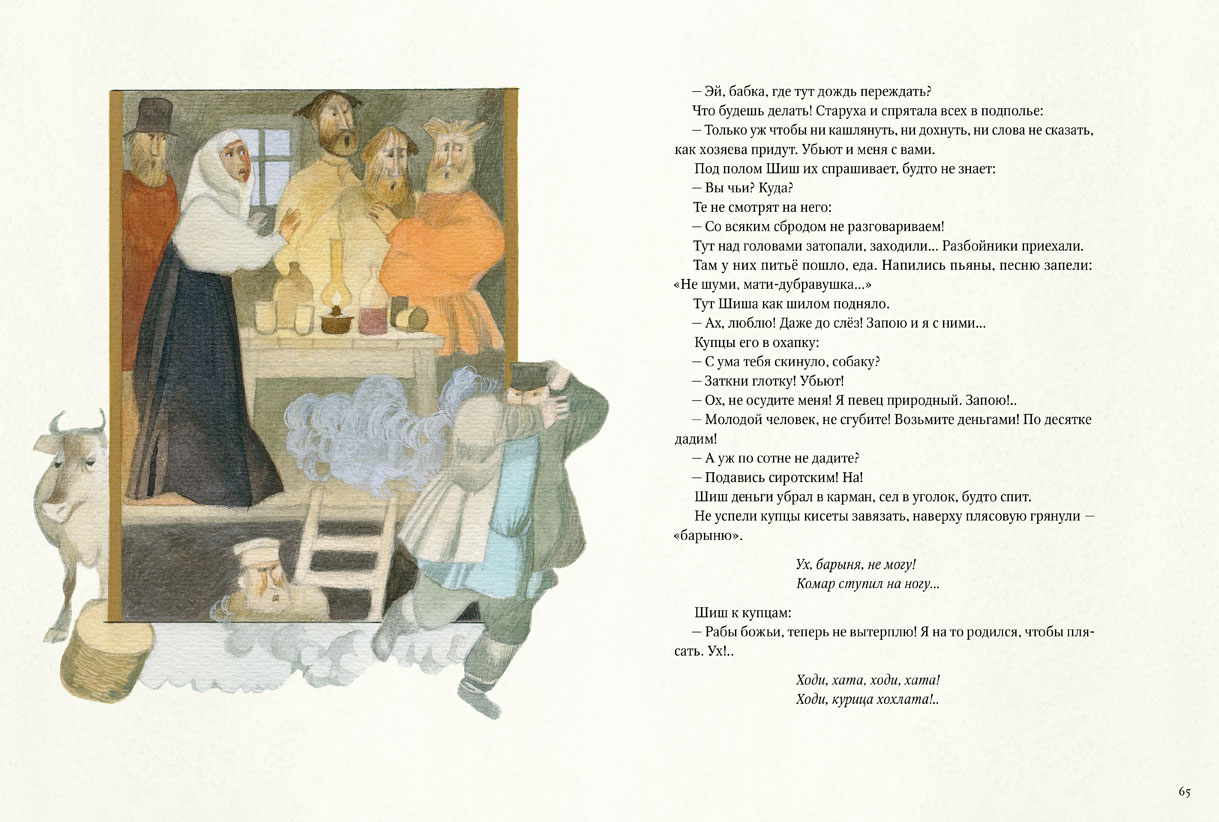 — Эй, бабка, где тут дождь переждать?

Что будешь делать! Старуха и спрятала всех в подполье:

— Только уж чтобы ни кашлянуть, ни дохнуть, ни слова не сказать, как хозяева придут. Убьют и меня с вами.

Под полом Шиш их спрашивает, будто не знает:

— Вы чьи? Куда?

Те не смотрят на него:

— Со всяким сбродом не разговариваем!

Тут над головами затопали, заходили... Разбойники приехали.

Там у них питьё пошло, еда. Напились пьяны, песню запели: «Не шуми, мати-дубравушка...»

Тут Шиша как шилом подняло.

— Ах, люблю! Даже до слёз! Запою и я с ними...

Купцы его в охапку:

— С ума тебя скинуло, собаку?

— Заткни глотку! Убьют!

— Ох, не осудите меня! Я певец природный. Запою!..

— Молодой человек, не сгубите! Возьмите деньгами! По десятке дадим!

— А уж по сотне не дадите?

— Подавись сиротским! На!

Шиш деньги убрал в карман, сел в уголок, будто спит.

Не успели купцы кисеты завязать, наверху плясовую грянули — «барыню».

Ух, барыня, не могу!
Комар ступил на ногу...

Шиш к купцам:

— Рабы божьи, теперь не вытерплю! Я на то родился, чтобы плясать. Ух!..

Ходи, хата, ходи, хата!
Ходи, курица хохлата!..

65